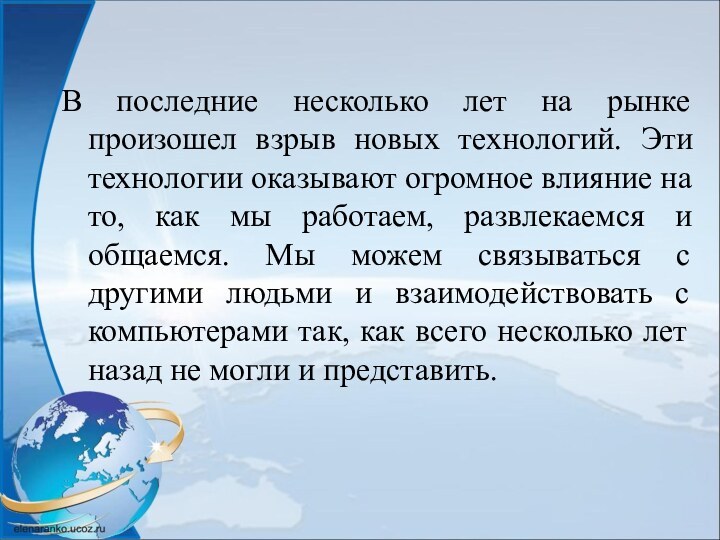 В последние несколько лет на рынке произошел взрыв новых технологий. Эти технологии оказывают огромное влияние на то, как мы работаем, развлекаемся и общаемся. Мы можем связываться с другими людьми и взаимодействовать с компьютерами так, как всего несколько лет назад не могли и представить.

elenaranko.ucoz.ru